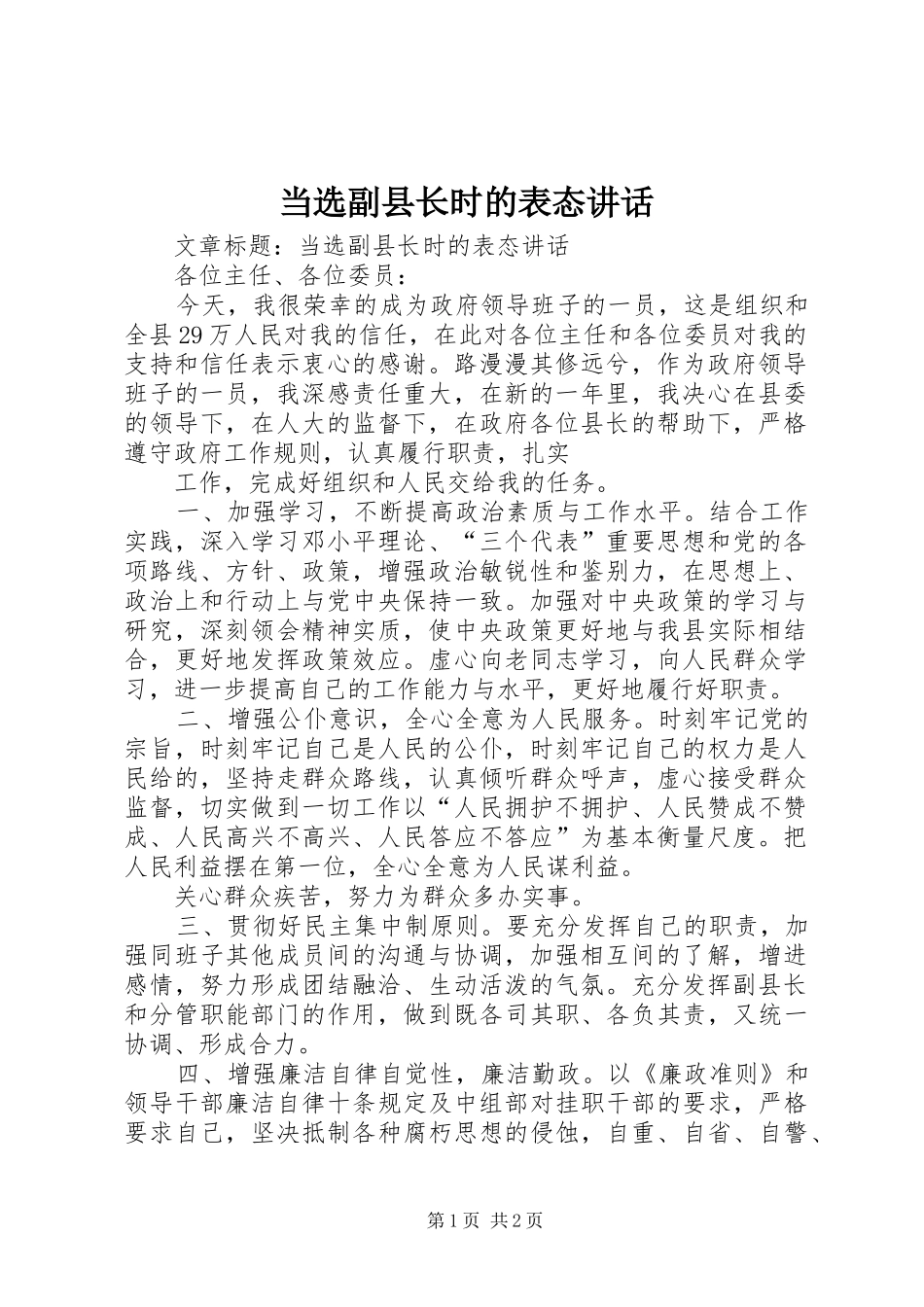 当选副县长时的表态讲话

文章标题：当选副县长时的表态讲话

各位主任、各位委员：

今天，我很荣幸的成为政府领导班子的一员，这是组织和全县29万人民对我的信任，在此对各位主任和各位委员对我的支持和信任表示衷心的感谢。路漫漫其修远兮，作为政府领导班子的一员，我深感责任重大，在新的一年里，我决心在县委的领导下，在人大的监督下，在政府各位县长的帮助下，严格遵守政府工作规则，认真履行职责，扎实

工作，完成好组织和人民交给我的任务。

一、加强学习，不断提高政治素质与工作水平。结合工作实践，深入学习邓小平理论、“三个代表”重要思想和党的各项路线、方针、政策，增强政治敏锐性和鉴别力，在思想上、政治上和行动上与党中央保持一致。加强对中央政策的学习与研究，深刻领会精神实质，使中央政策更好地与我县实际相结合，更好地发挥政策效应。虚心向老同志学习，向人民群众学习，进一步提高自己的工作能力与水平，更好地履行好职责。

二、增强公仆意识，全心全意为人民服务。时刻牢记党的宗旨，时刻牢记自己是人民的公仆，时刻牢记自己的权力是人民给的，坚持走群众路线，认真倾听群众呼声，虚心接受群众监督，切实做到一切工作以“人民拥护不拥护、人民赞成不赞成、人民高兴不高兴、人民答应不答应”为基本衡量尺度。把人民利益摆在第一位，全心全意为人民谋利益。

关心群众疾苦，努力为群众多办实事。

三、贯彻好民主集中制原则。要充分发挥自己的职责，加强同班子其他成员间的沟通与协调，加强相互间的了解，增进感情，努力形成团结融洽、生动活泼的气氛。充分发挥副县长和分管职能部门的作用，做到既各司其职、各负其责，又统一协调、形成合力。

四、增强廉洁自律自觉性，廉洁勤政。以《廉政准则》和领导干部廉洁自律十条规定及中组部对挂职干部的要求，严格要求自己，坚决抵制各种腐朽思想的侵蚀，自重、自省、自警、

第1页 共2页